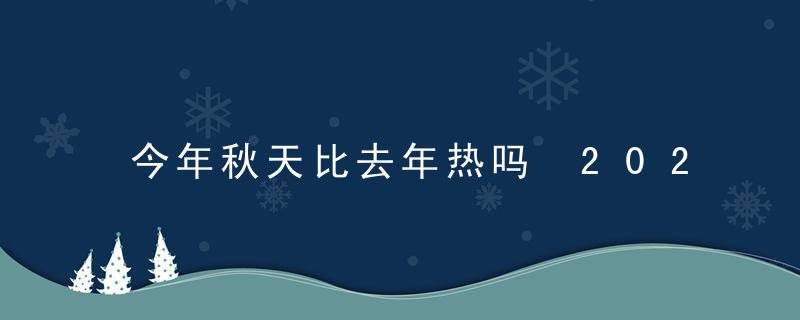 今年秋天比去年热吗 202